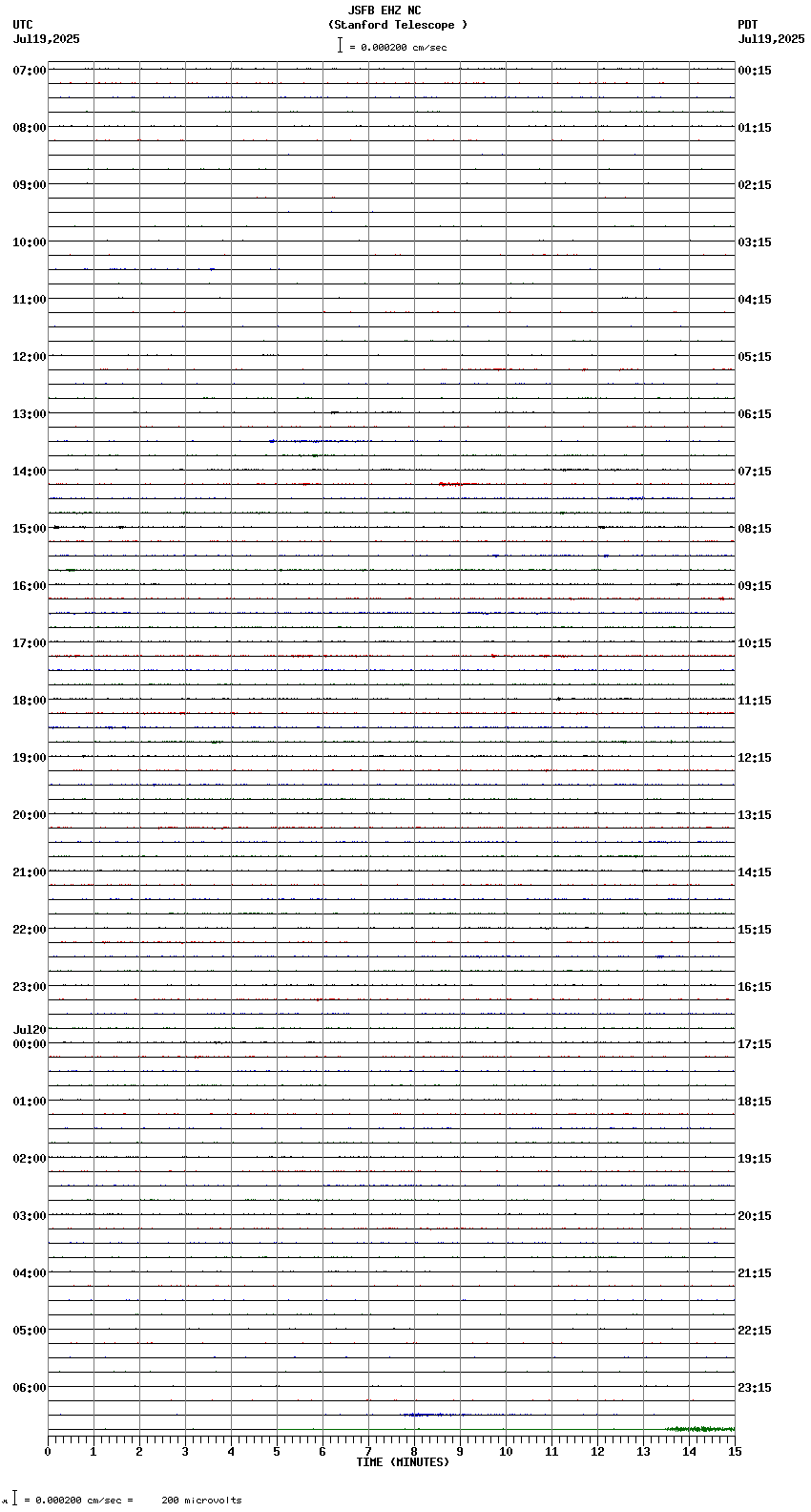 JSFB EHZ NC
(Stanford Telescope )

UTC
Jul19,2025

PDT
Jul19,2025

= 0.000200 cm/sec

07:00
08:00
09:00
10:00
11:00
12:00
13:00
14:00
15:00
16:00
17:00
18:00
19:00
20:00
21:00
22:00
23:00
Jul20
00:00
01:00
02:00
03:00
04:00
05:00
06:00

00:15
01:15
02:15
03:15
04:15
05:15
06:15
07:15
08:15
09:15
10:15
11:15
12:15
13:15
14:15
15:15
16:15
17:15
18:15
19:15
20:15
21:15
22:15
23:15

0 1 2 3 4 5 6 7 8 9 10 11 12 13 14 15
TIME (MINUTES)

= 0.000200 cm/sec = 200 microvolts